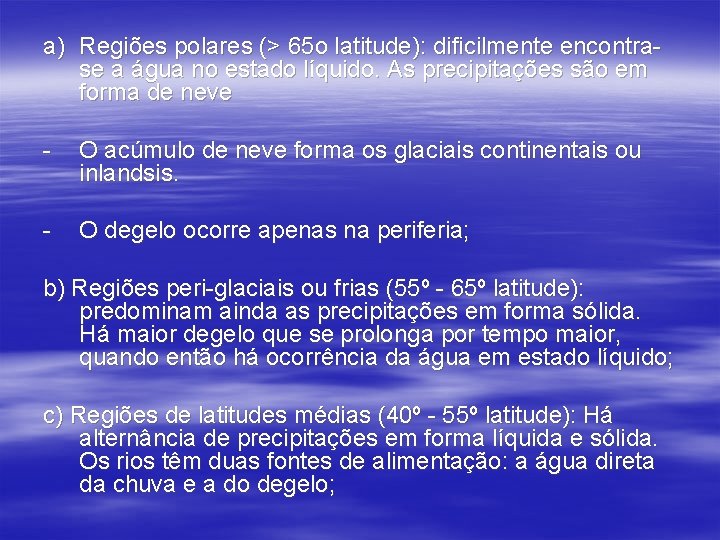 a) Regiões polares (> 65o latitude): dificilmente encontra-se a água no estado líquido. As precipitações são em forma de neve

- O acúmulo de neve forma os glaciais continentais ou inlandsis.

- O degelo ocorre apenas na periferia;

b) Regiões peri-glaciais ou frias (55º - 65º latitude): predominam ainda as precipitações em forma sólida. Há maior degelo que se prolonga por tempo maior, quando então há ocorrência da água em estado líquido;

c) Regiões de latitudes médias (40º - 55º latitude): Há alternância de precipitações em forma líquida e sólida. Os rios têm duas fontes de alimentação: a água direta da chuva e a do degelo;